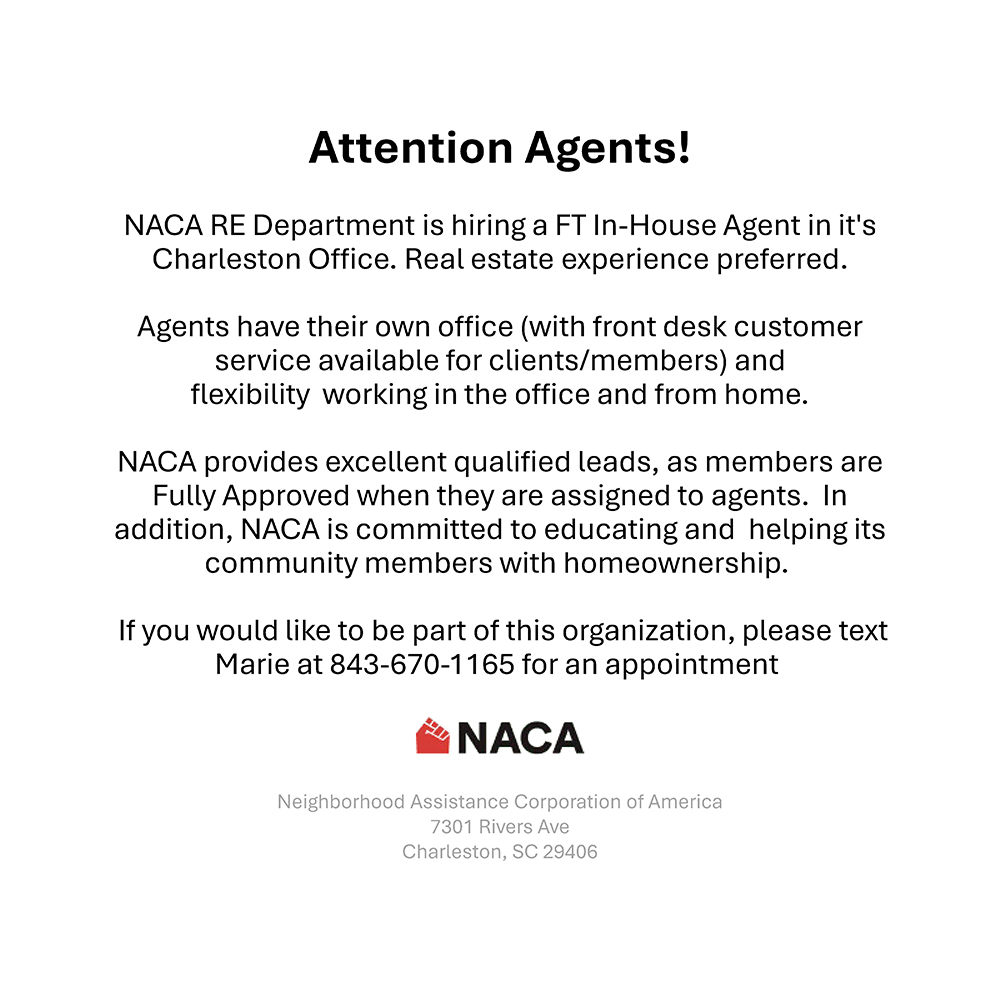 Attention Agents!

NACA RE Department is hiring a FT In-House Agent in it's Charleston Office. Real estate experience preferred.

Agents have their own office (with front desk customer service available for clients/members) and flexibility working in the office and from home.

NACA provides excellent qualified leads, as members are Fully Approved when they are assigned to agents. In addition, NACA is committed to educating and helping its community members with homeownership.

If you would like to be part of this organization, please text Marie at 843-670-1165 for an appointment

NACA

Neighborhood Assistance Corporation of America
7301 Rivers Ave
Charleston, SC 29406